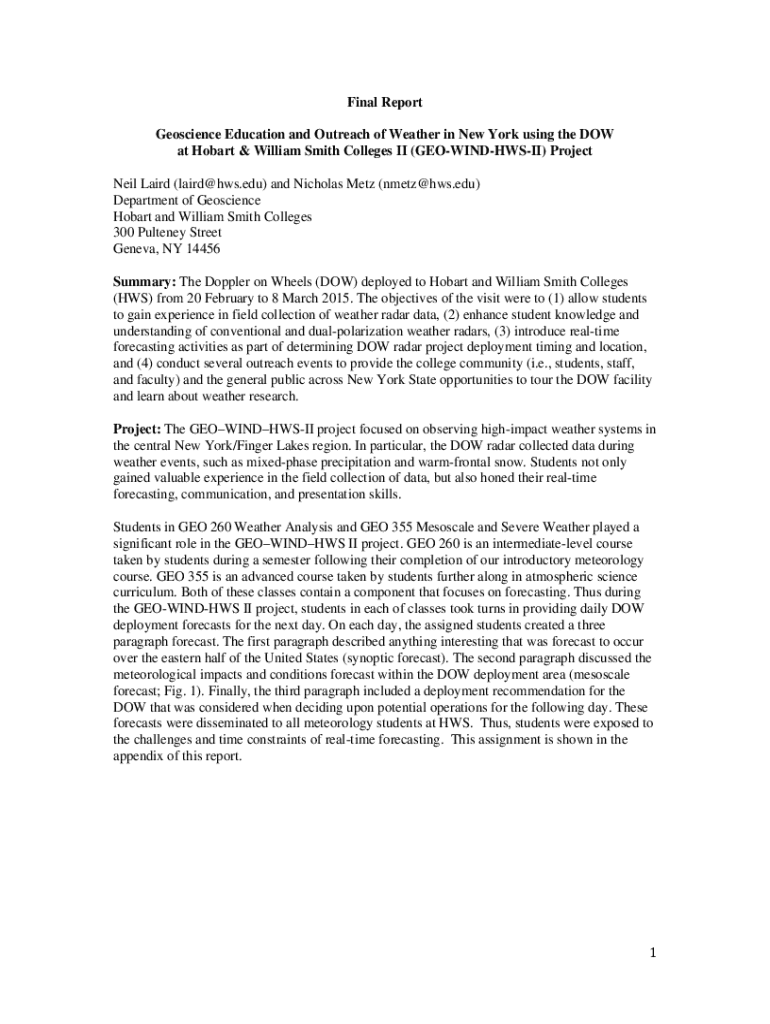 Final Report

Geoscience Education and Outreach of Weather in New York using the DOW at Hobart & William Smith Colleges II (GEO-WIND-HWS-II) Project

Neil Laird (laird@hws.edu) and Nicholas Metz (nmetz@hws.edu)
Department of Geoscience
Hobart and William Smith Colleges
300 Pulteney Street
Geneva, NY 14456

Summary: The Doppler on Wheels (DOW) deployed to Hobart and William Smith Colleges (HWS) from 20 February to 8 March 2015. The objectives of the visit were to (1) allow students to gain experience in field collection of weather radar data, (2) enhance student knowledge and understanding of conventional and dual-polarization weather radars, (3) introduce real-time forecasting activities as part of determining DOW radar project deployment timing and location, and (4) conduct several outreach events to provide the college community (i.e., students, staff, and faculty) and the general public across New York State opportunities to tour the DOW facility and learn about weather research.

Project: The GEO–WIND–HWS-II project focused on observing high-impact weather systems in the central New York/Finger Lakes region. In particular, the DOW radar collected data during weather events, such as mixed-phase precipitation and warm-frontal snow. Students not only gained valuable experience in the field collection of data, but also honed their real-time forecasting, communication, and presentation skills.

Students in GEO 260 Weather Analysis and GEO 355 Mesoscale and Severe Weather played a significant role in the GEO–WIND–HWS II project. GEO 260 is an intermediate-level course taken by students during a semester following their completion of our introductory meteorology course. GEO 355 is an advanced course taken by students further along in atmospheric science curriculum. Both of these classes contain a component that focuses on forecasting. Thus during the GEO-WIND-HWS II project, students in each of classes took turns in providing daily DOW deployment forecasts for the next day. On each day, the assigned students created a three paragraph forecast. The first paragraph described anything interesting that was forecast to occur over the eastern half of the United States (synoptic forecast). The second paragraph discussed the meteorological impacts and conditions forecast within the DOW deployment area (mesoscale forecast; Fig. 1). Finally, the third paragraph included a deployment recommendation for the DOW that was considered when deciding upon potential operations for the following day. These forecasts were disseminated to all meteorology students at HWS. Thus, students were exposed to the challenges and time constraints of real-time forecasting. This assignment is shown in the appendix of this report.

1